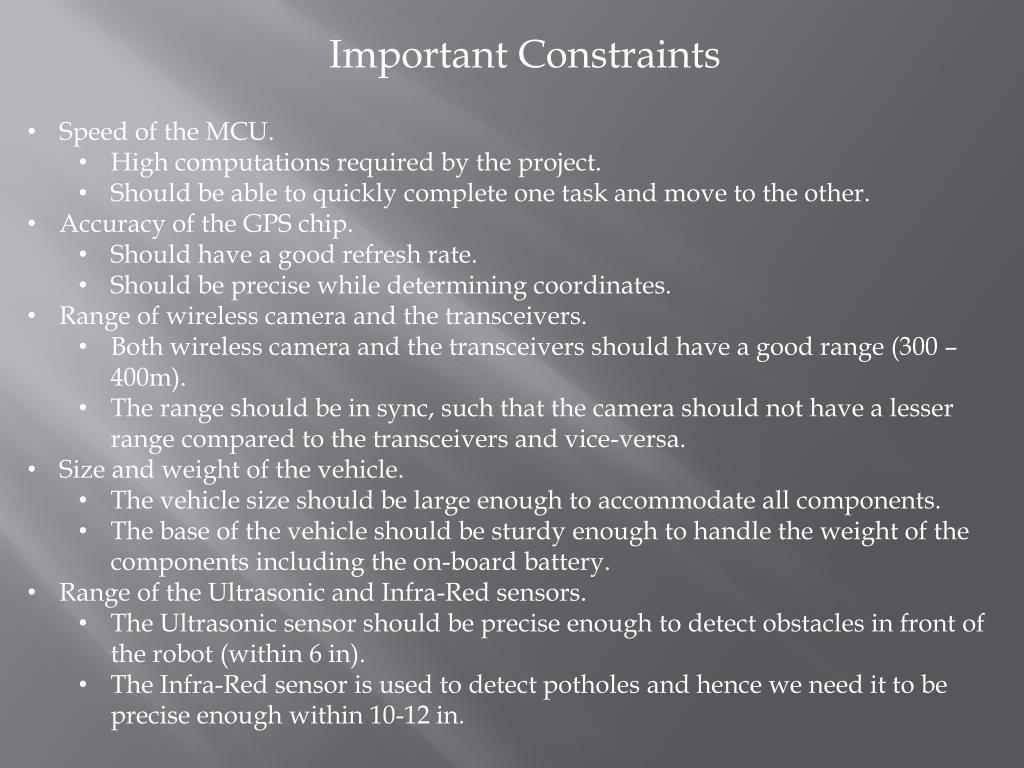 Important Constraints

• Speed of the MCU.
  • High computations required by the project.
  • Should be able to quickly complete one task and move to the other.
• Accuracy of the GPS chip.
  • Should have a good refresh rate.
  • Should be precise while determining coordinates.
• Range of wireless camera and the transceivers.
  • Both wireless camera and the transceivers should have a good range (300 – 400m).
  • The range should be in sync, such that the camera should not have a lesser range compared to the transceivers and vice-versa.
• Size and weight of the vehicle.
  • The vehicle size should be large enough to accommodate all components.
  • The base of the vehicle should be sturdy enough to handle the weight of the components including the on-board battery.
• Range of the Ultrasonic and Infra-Red sensors.
  • The Ultrasonic sensor should be precise enough to detect obstacles in front of the robot (within 6 in).
  • The Infra-Red sensor is used to detect potholes and hence we need it to be precise enough within 10-12 in.